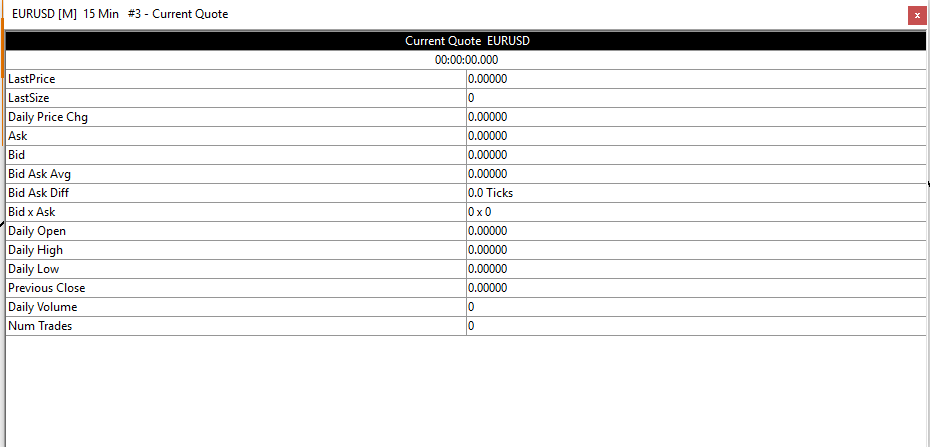 EURUSD [M] 15 Min #3 - Current Quote

x

Current Quote EURUSD

00:00:00.000

| | |
|---|---|
| LastPrice | 0.00000 |
| LastSize | 0 |
| Daily Price Chg | 0.00000 |
| Ask | 0.00000 |
| Bid | 0.00000 |
| Bid Ask Avg | 0.00000 |
| Bid Ask Diff | 0.0 Ticks |
| Bid x Ask | 0 x 0 |
| Daily Open | 0.00000 |
| Daily High | 0.00000 |
| Daily Low | 0.00000 |
| Previous Close | 0.00000 |
| Daily Volume | 0 |
| Num Trades | 0 |